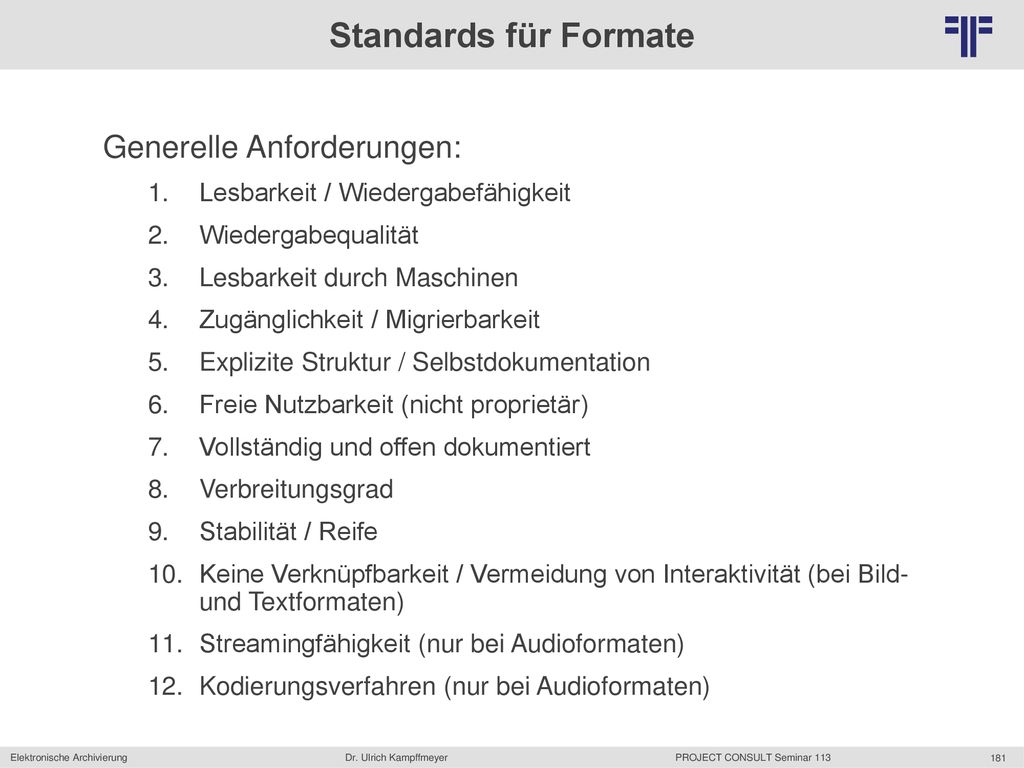 Standards für Formate

Generelle Anforderungen:

1. Lesbarkeit / Wiedergabefähigkeit
2. Wiedergabequalität
3. Lesbarkeit durch Maschinen
4. Zugänglichkeit / Migrierbarkeit
5. Explizite Struktur / Selbstdokumentation
6. Freie Nutzbarkeit (nicht proprietär)
7. Vollständig und offen dokumentiert
8. Verbreitungsgrad
9. Stabilität / Reife
10. Keine Verknüpfbarkeit / Vermeidung von Interaktivität (bei Bild- und Textformaten)
11. Streamingfähigkeit (nur bei Audioformaten)
12. Kodierungsverfahren (nur bei Audioformaten)

Elektronische Archivierung Dr. Ulrich Kampffmeyer PROJECT CONSULT Seminar 113 181